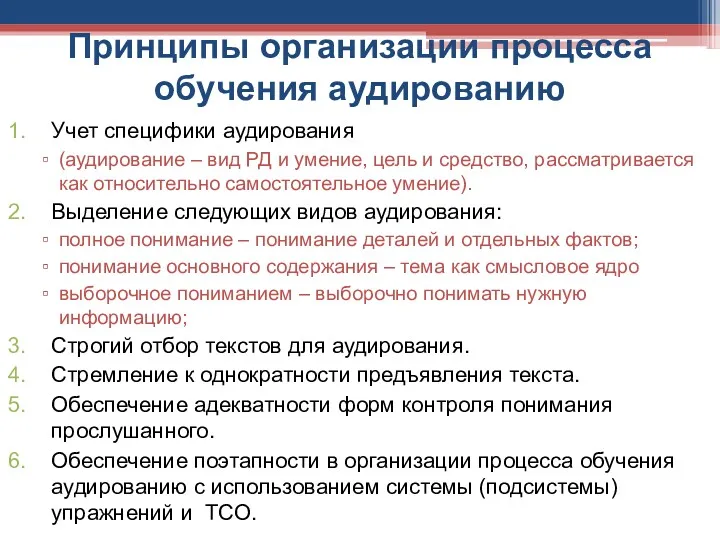 Принципы организации процесса обучения аудированию

1. Учет специфики аудирования
▫ (аудирование – вид РД и умение, цель и средство, рассматривается как относительно самостоятельное умение).
2. Выделение следующих видов аудирования:
▫ полное понимание – понимание деталей и отдельных фактов;
▫ понимание основного содержания – тема как смысловое ядро
▫ выборочное пониманием – выборочно понимать нужную информацию;
3. Строгий отбор текстов для аудирования.
4. Стремление к однократности предъявления текста.
5. Обеспечение адекватности форм контроля понимания прослушанного.
6. Обеспечение поэтапности в организации процесса обучения аудированию с использованием системы (подсистемы) упражнений и ТСО.